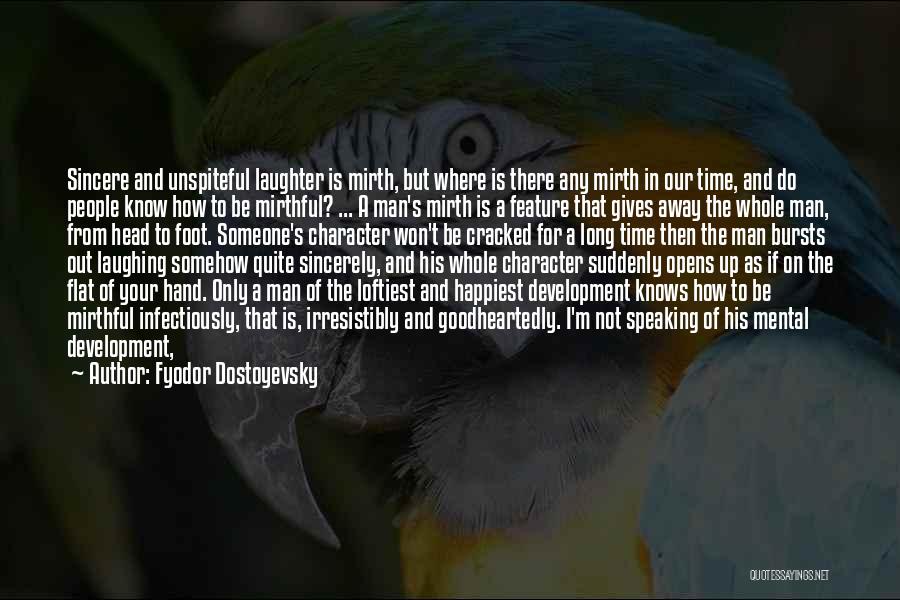 Sincere and unspiteful laughter is mirth, but where is there any mirth in our time, and do people know how to be mirthful? ... A man's mirth is a feature that gives away the whole man, from head to foot. Someone's character won't be cracked for a long time then the man bursts out laughing somehow quite sincerely, and his whole character suddenly opens up as if on the flat of your hand. Only a man of the loftiest and happiest development knows how to be mirthful infectiously, that is, irresistibly and goodheartedly. I'm not speaking of his mental development,

— Author: Fyodor Dostoyevsky

QUOTESSAYINGS.NET